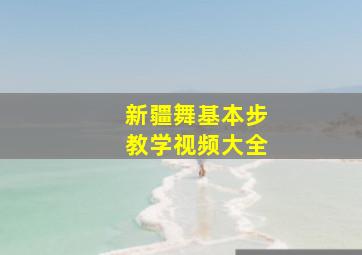 新疆舞基本步
教学视频大全